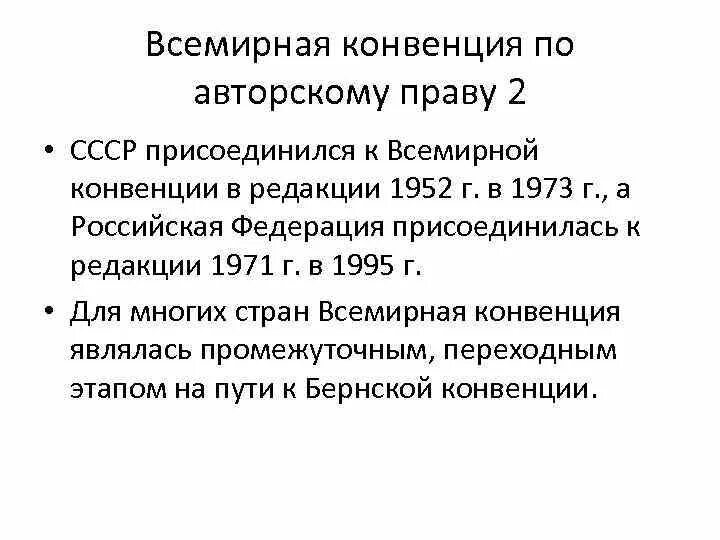 Всемирная конвенция по авторскому праву 2

• СССР присоединился к Всемирной конвенции в редакции 1952 г. в 1973 г., а Российская Федерация присоединилась к редакции 1971 г. в 1995 г.

• Для многих стран Всемирная конвенция являлась промежуточным, переходным этапом на пути к Бернской конвенции.